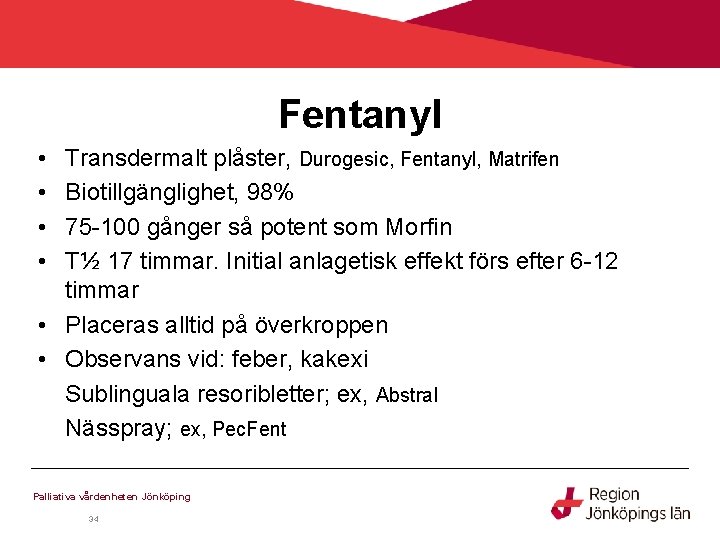 Fentanyl

• Transdermalt plåster, Durogesic, Fentanyl, Matrifen
• Biotillgänglighet, 98%
• 75-100 gånger så potent som Morfin
• T½ 17 timmar. Initial anlagetisk effekt förs efter 6-12 timmar
• Placeras alltid på överkroppen
• Observans vid: feber, kakexi

Sublinguala resoribletter; ex, Abstral

Nässpray; ex, PecFent

Palliativa vårdenheten Jönköping

34

Region Jönköpings län